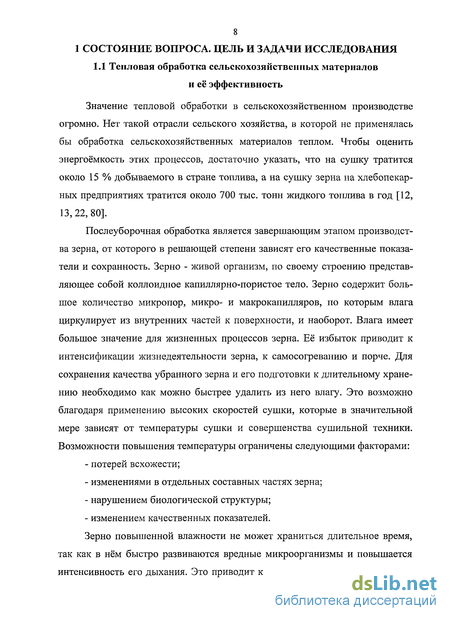 8

1 СОСТОЯНИЕ ВОПРОСА. ЦЕЛЬ И ЗАДАЧИ ИССЛЕДОВАНИЯ

1.1 Тепловая обработка сельскохозяйственных материалов и её эффективность

Значение тепловой обработки в сельскохозяйственном производстве огромно. Нет такой отрасли сельского хозяйства, в которой не применялась бы обработка сельскохозяйственных материалов теплом. Чтобы оценить энергоёмкость этих процессов, достаточно указать, что на сушку тратится около 15 % добываемого в стране топлива, а на сушку зерна на хлебопекарных предприятиях тратится около 700 тыс. тонн жидкого топлива в год [12, 13, 22, 80].

Послеуборочная обработка является завершающим этапом производства зерна, от которого в решающей степени зависят его качественные показатели и сохранность. Зерно - живой организм, по своему строению представляющее собой коллоидное капиллярно-пористое тело. Зерно содержит большое количество микропор, микро- и макрокапилляров, по которым влага циркулирует из внутренних частей к поверхности, и наоборот. Влага имеет большое значение для жизненных процессов зерна. Её избыток приводит к интенсификации жизнедеятельности зерна, к самосогреванию и порче. Для сохранения качества убранного зерна и его подготовки к длительному хранению необходимо как можно быстрее удалить из него влагу. Это возможно благодаря применению высоких скоростей сушки, которые в значительной мере зависят от температуры сушки и совершенства сушильной техники. Возможности повышения температуры ограничены следующими факторами:

- потерей всхожести;

- изменениями в отдельных составных частях зерна;

- нарушением биологической структуры;

- изменением качественных показателей.

Зерно повышенной влажности не может храниться длительное время, так как в нём быстро развиваются вредные микроорганизмы и повышается интенсивность его дыхания. Это приводит к

dsLib.net
библиотека диссертаций